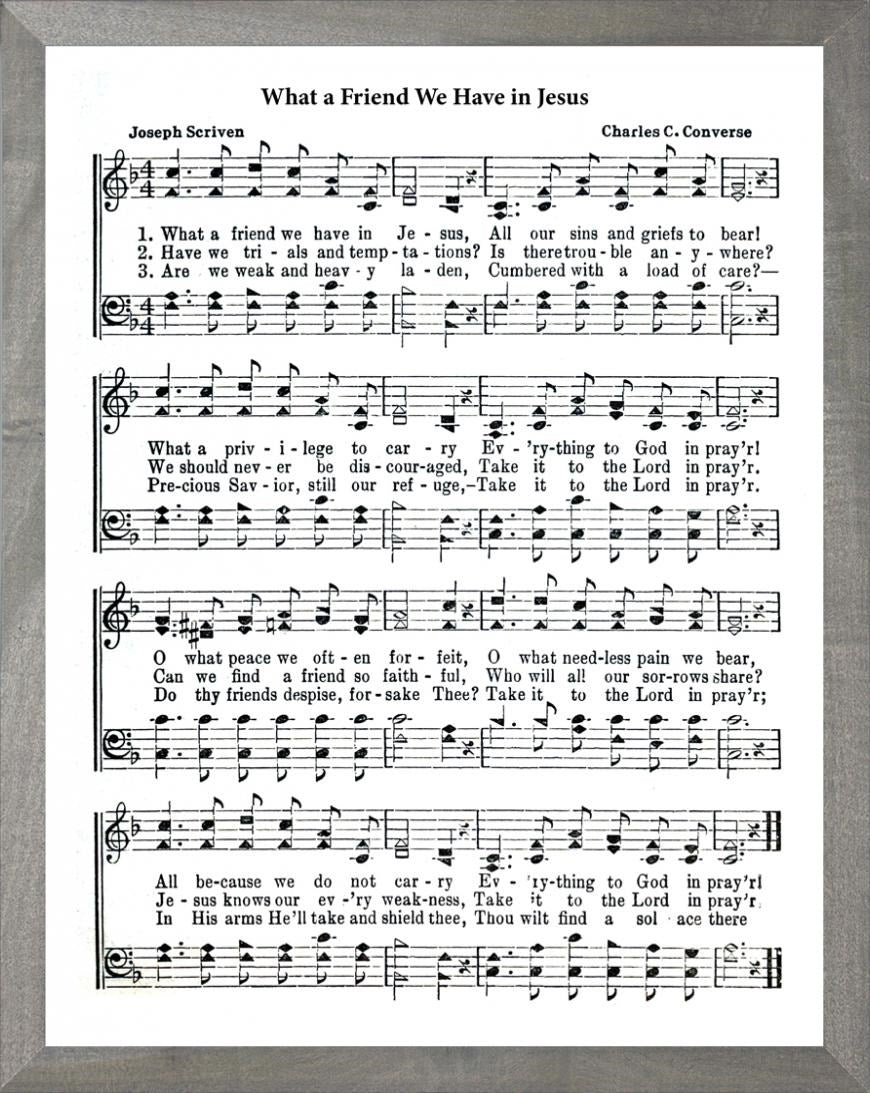 What a Friend We Have in Jesus

Joseph Scriven

Charles C. Converse

1. What a friend we have in Je - sus, All our sins and griefs to bear!
2. Have we tri - als and temp - ta - tions? Is there trou - ble an - y - where?
3. Are we weak and heav - y la - den, Cumbered with a load of care?—

What a priv - i - lege to car - ry Ev - 'ry-thing to God in pray'r!
We should nev - er be dis - cour-aged, Take it to the Lord in pray'r.
Pre-cious Sav - ior, still our ref - uge,–Take it to the Lord in pray'r.

O what peace we oft - en for - feit, O what need-less pain we bear,
Can we find a friend so faith - ful, Who will all our sor-rows share?
Do thy friends despise, for - sake Thee? Take it to the Lord in pray'r;

All be-cause we do not car - ry Ev - 'ry-thing to God in pray'r!
Je - sus knows our ev - 'ry weak-ness, Take it to the Lord in pray'r.
In His arms He'll take and shield thee, Thou wilt find a sol - ace there